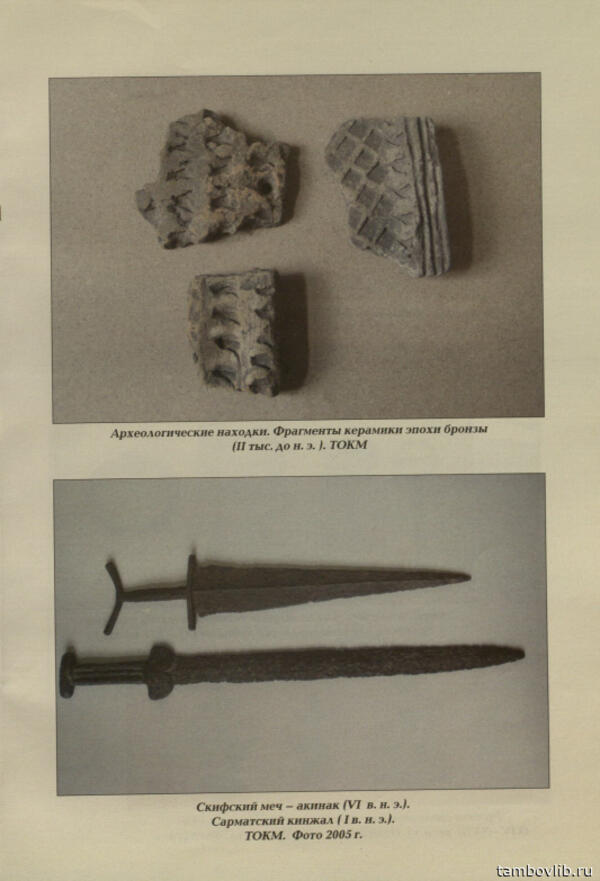 Археологические находки. Фрагменты керамики эпохи бронзы (II тыс. до н. э. ). ТОКМ

Скифский меч – акинак (VI в. н. э.).
Сарматский кинжал ( I в. н. э.).
ТОКМ. Фото 2005 г.

tambovlib.ru